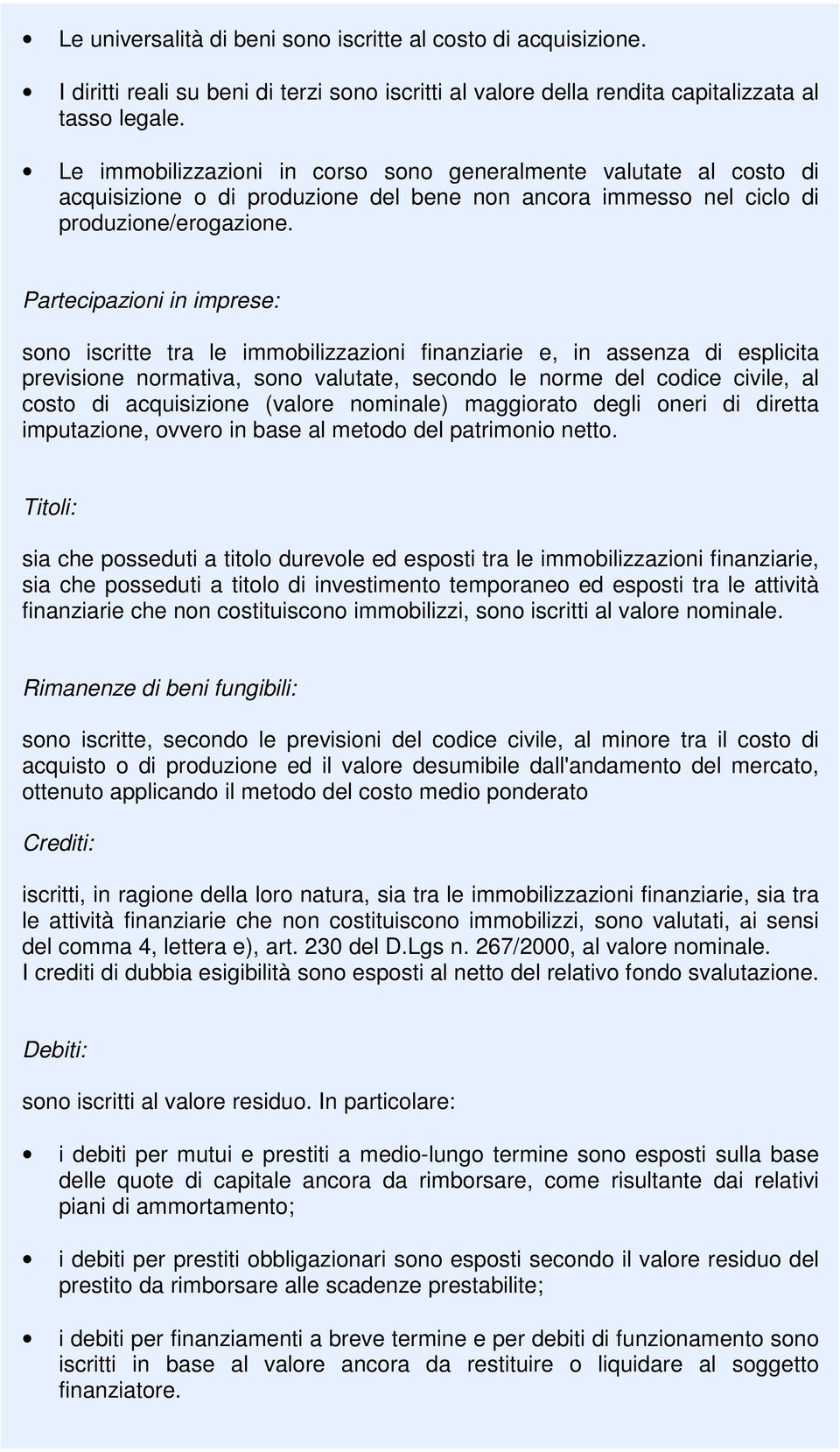 • Le universalità di beni sono iscritte al costo di acquisizione.

• I diritti reali su beni di terzi sono iscritti al valore della rendita capitalizzata al tasso legale.

• Le immobilizzazioni in corso sono generalmente valutate al costo di acquisizione o di produzione del bene non ancora immesso nel ciclo di produzione/erogazione.

Partecipazioni in imprese:

sono iscritte tra le immobilizzazioni finanziarie e, in assenza di esplicita previsione normativa, sono valutate, secondo le norme del codice civile, al costo di acquisizione (valore nominale) maggiorato degli oneri di diretta imputazione, ovvero in base al metodo del patrimonio netto.

Titoli:

sia che posseduti a titolo durevole ed esposti tra le immobilizzazioni finanziarie, sia che posseduti a titolo di investimento temporaneo ed esposti tra le attività finanziarie che non costituiscono immobilizzi, sono iscritti al valore nominale.

Rimanenze di beni fungibili:

sono iscritte, secondo le previsioni del codice civile, al minore tra il costo di acquisto o di produzione ed il valore desumibile dall'andamento del mercato, ottenuto applicando il metodo del costo medio ponderato

Crediti:

iscritti, in ragione della loro natura, sia tra le immobilizzazioni finanziarie, sia tra le attività finanziarie che non costituiscono immobilizzi, sono valutati, ai sensi del comma 4, lettera e), art. 230 del D.Lgs n. 267/2000, al valore nominale.
I crediti di dubbia esigibilità sono esposti al netto del relativo fondo svalutazione.

Debiti:

sono iscritti al valore residuo. In particolare:

• i debiti per mutui e prestiti a medio-lungo termine sono esposti sulla base delle quote di capitale ancora da rimborsare, come risultante dai relativi piani di ammortamento;

• i debiti per prestiti obbligazionari sono esposti secondo il valore residuo del prestito da rimborsare alle scadenze prestabilite;

• i debiti per finanziamenti a breve termine e per debiti di funzionamento sono iscritti in base al valore ancora da restituire o liquidare al soggetto finanziatore.